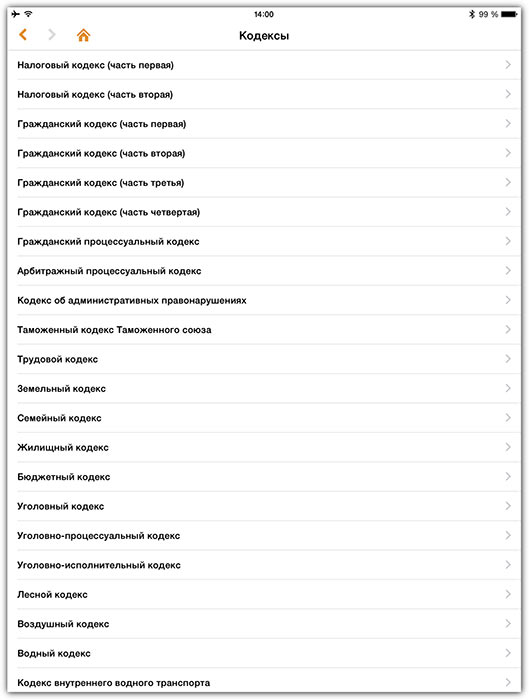 14:00

99 %

Кодексы

Налоговый кодекс (часть первая)

Налоговый кодекс (часть вторая)

Гражданский кодекс (часть первая)

Гражданский кодекс (часть вторая)

Гражданский кодекс (часть третья)

Гражданский кодекс (часть четвертая)

Гражданский процессуальный кодекс

Арбитражный процессуальный кодекс

Кодекс об административных правонарушениях

Таможенный кодекс Таможенного союза

Трудовой кодекс

Земельный кодекс

Семейный кодекс

Жилищный кодекс

Бюджетный кодекс

Уголовный кодекс

Уголовно-процессуальный кодекс

Уголовно-исполнительный кодекс

Лесной кодекс

Воздушный кодекс

Водный кодекс

Кодекс внутреннего водного транспорта